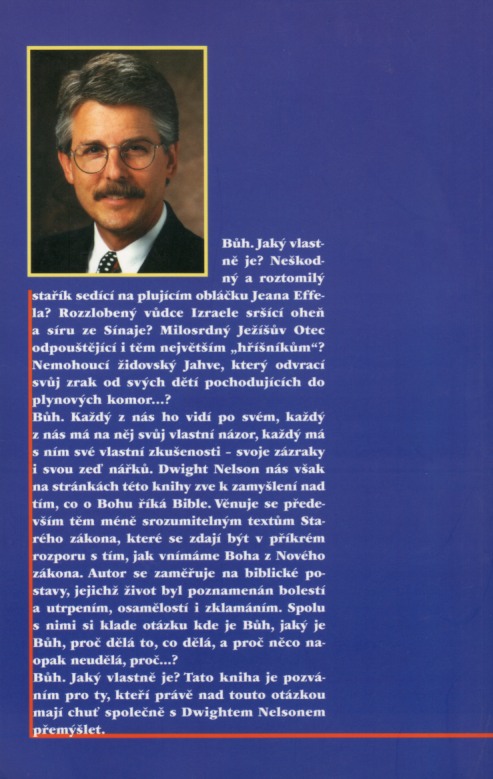 Bůh. Jaký vlastně je? Neškodný a roztomilý stařík sedící na plujícím obláčku Jeana Effela? Rozzlobený vůdce Izraele sršící oheň a síru ze Sínaje? Milosrdný Ježíšův Otec odpouštějící i těm největším „hříšníkům“? Nemohoucí židovský Jahve, který odvrací svůj zrak od svých dětí pochodujících do plynových komor...?

Bůh. Každý z nás ho vidí po svém, každý z nás má na něj svůj vlastní názor, každý má s ním své vlastní zkušenosti - svoje zázraky i svou zeď nářků. Dwight Nelson nás však na stránkách této knihy zve k zamyšlení nad tím, co o Bohu říká Bible. Věnuje se především těm méně srozumitelným textům Starého zákona, které se zdají být v příkrém rozporu s tím, jak vnímáme Boha z Nového zákona. Autor se zaměřuje na biblické postavy, jejichž život byl poznamenán bolestí a utrpením, osamělostí i zklamáním. Spolu s nimi si klade otázku kde je Bůh, jaký je Bůh, proč dělá to, co dělá, a proč něco naopak neudělá, proč...?

Bůh. Jaký vlastně je? Tato kniha je pozváním pro ty, kteří právě nad touto otázkou mají chuť společně s Dwightem Nelsonem přemýšlet.